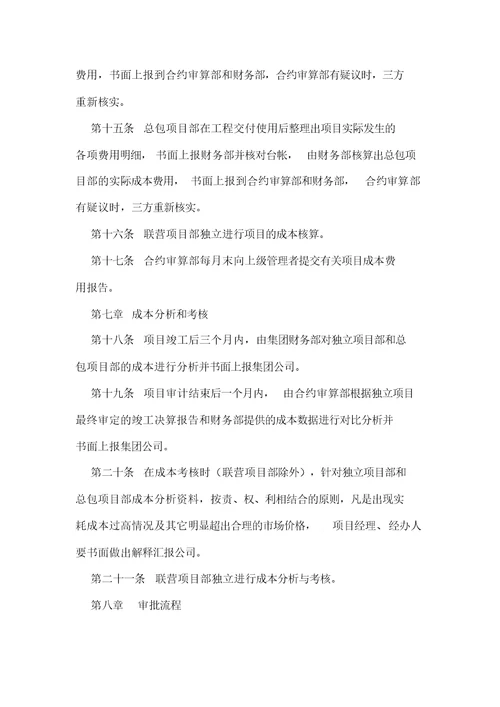 费用，书面上报到合约审算部和财务部，合约审算部有疑议时，三方重新核实。

第十五条　总包项目部在工程交付使用后整理出项目实际发生的各项费用明细，书面上报财务部并核对台帐，由财务部核算出总包项目部的实际成本费用，书面上报到合约审算部和财务部，合约审算部有疑议时，三方重新核实。

第十六条　联营项目部独立进行项目的成本核算。

第十七条　合约审算部每月末向上级管理者提交有关项目成本费用报告。

第七章　成本分析和考核

第十八条　项目竣工后三个月内，由集团财务部对独立项目部和总包项目部的成本进行分析并书面上报集团公司。

第十九条　项目审计结束后一个月内，由合约审算部根据独立项目最终审定的竣工决算报告和财务部提供的成本数据进行对比分析并书面上报集团公司。

第二十条　在成本考核时（联营项目部除外），针对独立项目部和总包项目部成本分析资料，按责、权、利相结合的原则，凡是出现实耗成本过高情况及其它明显超出合理的市场价格，项目经理、经办人要书面做出解释汇报公司。

第二十一条　联营项目部独立进行成本分析与考核。

第八章　审批流程